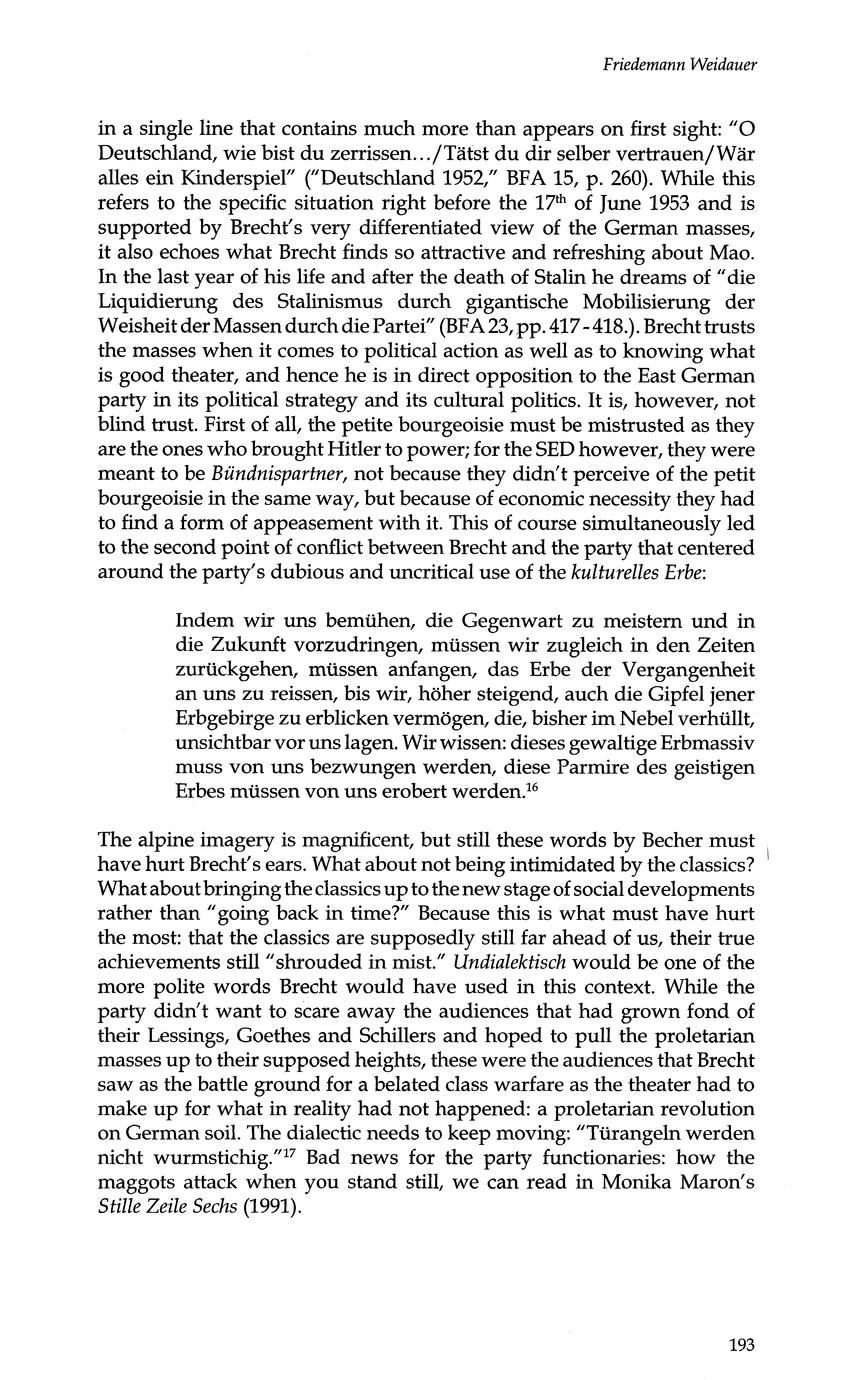 Friedemann Weidauer

in a single line that contains much more than appears on first sight: "O Deutschland, wie bist du zerrissen.../Tätst du dir selber vertrauen/Wär alles ein Kinderspiel" ("Deutschland 1952," BFA 15, p. 260). While this refers to the specific situation right before the $17^{th}$ of June 1953 and is supported by Brecht's very differentiated view of the German masses, it also echoes what Brecht finds so attractive and refreshing about Mao. In the last year of his life and after the death of Stalin he dreams of "die Liquidierung des Stalinismus durch gigantische Mobilisierung der Weisheit der Massen durch die Partei" (BFA 23, pp. 417 - 418.). Brecht trusts the masses when it comes to political action as well as to knowing what is good theater, and hence he is in direct opposition to the East German party in its political strategy and its cultural politics. It is, however, not blind trust. First of all, the petite bourgeoisie must be mistrusted as they are the ones who brought Hitler to power; for the SED however, they were meant to be Bündnispartner, not because they didn't perceive of the petit bourgeoisie in the same way, but because of economic necessity they had to find a form of appeasement with it. This of course simultaneously led to the second point of conflict between Brecht and the party that centered around the party's dubious and uncritical use of the kulturelles Erbe:

Indem wir uns bemühen, die Gegenwart zu meistern und in die Zukunft vorzudringen, müssen wir zugleich in den Zeiten zurückgehen, müssen anfangen, das Erbe der Vergangenheit an uns zu reissen, bis wir, höher steigend, auch die Gipfel jener Erbgebirge zu erblicken vermögen, die, bisher im Nebel verhüllt, unsichtbar vor uns lagen. Wir wissen: dieses gewaltige Erbmassiv muss von uns bezwungen werden, diese Parmire des geistigen Erbes müssen von uns erobert werden.$^{16}$

The alpine imagery is magnificent, but still these words by Becher must have hurt Brecht's ears. What about not being intimidated by the classics? What about bringing the classics up to the new stage of social developments rather than "going back in time?" Because this is what must have hurt the most: that the classics are supposedly still far ahead of us, their true achievements still "shrouded in mist." Undialektisch would be one of the more polite words Brecht would have used in this context. While the party didn't want to scare away the audiences that had grown fond of their Lessings, Goethes and Schillers and hoped to pull the proletarian masses up to their supposed heights, these were the audiences that Brecht saw as the battle ground for a belated class warfare as the theater had to make up for what in reality had not happened: a proletarian revolution on German soil. The dialectic needs to keep moving: "Türangeln werden nicht wurmstichig."$^{17}$ Bad news for the party functionaries: how the maggots attack when you stand still, we can read in Monika Maron's Stille Zeile Sechs (1991).

193